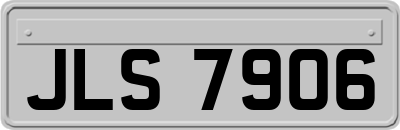 JLS 7906